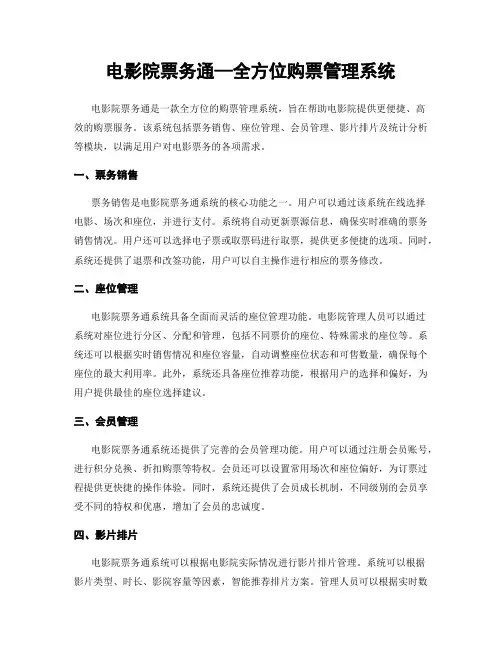 电影院票务通—全方位购票管理系统

电影院票务通是一款全方位的购票管理系统，旨在帮助电影院提供更便捷、高效的购票服务。该系统包括票务销售、座位管理、会员管理、影片排片及统计分析等模块，以满足用户对电影票务的各项需求。

一、票务销售

票务销售是电影院票务通系统的核心功能之一。用户可以通过该系统在线选择电影、场次和座位，并进行支付。系统将自动更新票源信息，确保实时准确的票务销售情况。用户还可以选择电子票或取票码进行取票，提供更多便捷的选项。同时，系统还提供了退票和改签功能，用户可以自主操作进行相应的票务修改。

二、座位管理

电影院票务通系统具备全面而灵活的座位管理功能。电影院管理人员可以通过系统对座位进行分区、分配和管理，包括不同票价的座位、特殊需求的座位等。系统还可以根据实时销售情况和座位容量，自动调整座位状态和可售数量，确保每个座位的最大利用率。此外，系统还具备座位推荐功能，根据用户的选择和偏好，为用户提供最佳的座位选择建议。

三、会员管理

电影院票务通系统还提供了完善的会员管理功能。用户可以通过注册会员账号，进行积分兑换、折扣购票等特权。会员还可以设置常用场次和座位偏好，为订票过程提供更快捷的操作体验。同时，系统还提供了会员成长机制，不同级别的会员享受不同的特权和优惠，增加了会员的忠诚度。

四、影片排片

电影院票务通系统可以根据电影院实际情况进行影片排片管理。系统可以根据影片类型、时长、影院容量等因素，智能推荐排片方案。管理人员可以根据实时数